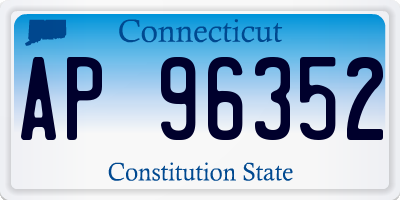 Connecticut

AP 96352

Constitution State